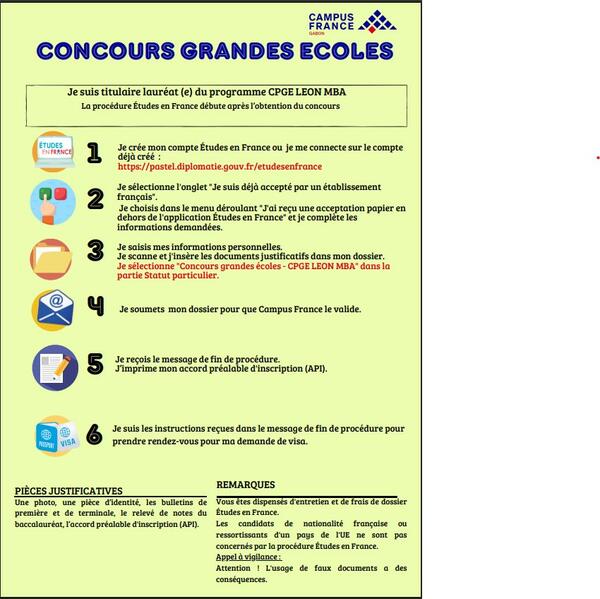 CAMPUS FRANCE GABON

CONCOURS GRANDES ECOLES

Je suis titulaire lauréat (e) du programme CPGE LEON MBA
La procédure Études en France débute après l'obtention du concours

ÉTUDES EN FRANCE

1 Je crée mon compte Études en France ou je me connecte sur le compte déjà créé : https://pastel.diplomatie.gouv.fr/etudesenfrance

2 Je sélectionne l'onglet "Je suis déjà accepté par un établissement français".
Je choisis dans le menu déroulant "J'ai reçu une acceptation papier en dehors de l'application Études en France" et je complète les informations demandées.

3 Je saisis mes informations personnelles.
Je scanne et j'insère les documents justificatifs dans mon dossier.
Je sélectionne "Concours grandes écoles - CPGE LEON MBA" dans la partie Statut particulier.

4 Je soumets mon dossier pour que Campus France le valide.

5 Je reçois le message de fin de procédure.
J'imprime mon accord préalable d'inscription (API).

PASSPORT VISA

6 Je suis les instructions reçues dans le message de fin de procédure pour prendre rendez-vous pour ma demande de visa.

PIÈCES JUSTIFICATIVES
Une photo, une pièce d'identité, les bulletins de première et de terminale, le relevé de notes du baccalauréat, l'accord préalable d'inscription (API).

REMARQUES
Vous êtes dispensés d'entretien et de frais de dossier Études en France.
Les candidats de nationalité française ou ressortissants d'un pays de l'UE ne sont pas concernés par la procédure Études en France.
Appel à vigilance :
Attention ! L'usage de faux documents a des conséquences.